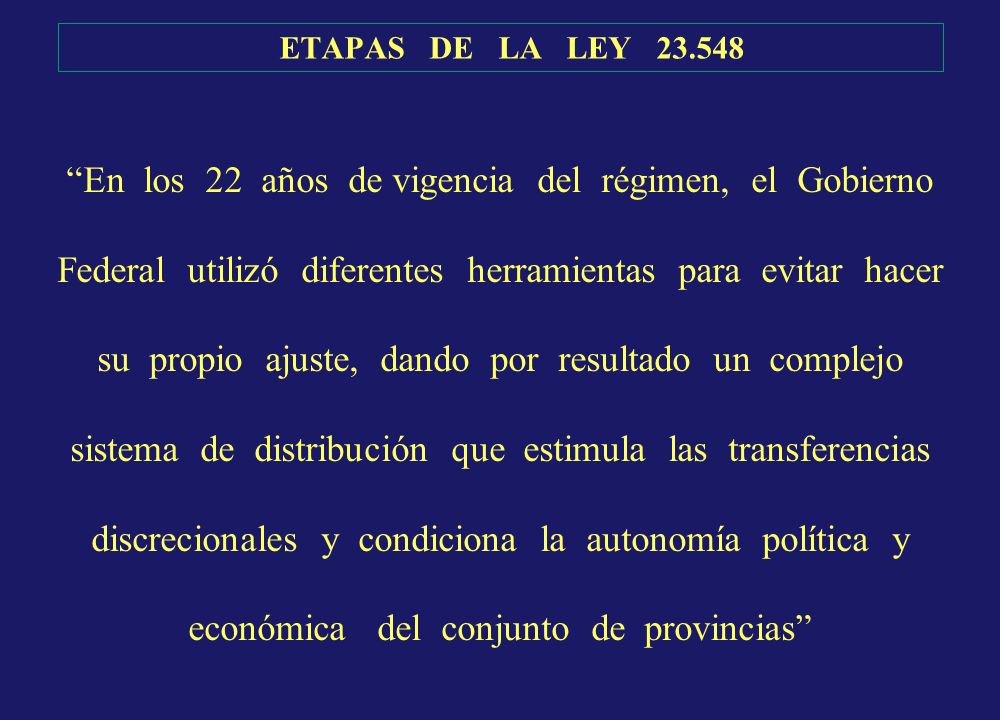 ETAPAS DE LA LEY 23.548

“En los 22 años de vigencia del régimen, el Gobierno Federal utilizó diferentes herramientas para evitar hacer su propio ajuste, dando por resultado un complejo sistema de distribución que estimula las transferencias discrecionales y condiciona la autonomía política y económica del conjunto de provincias”